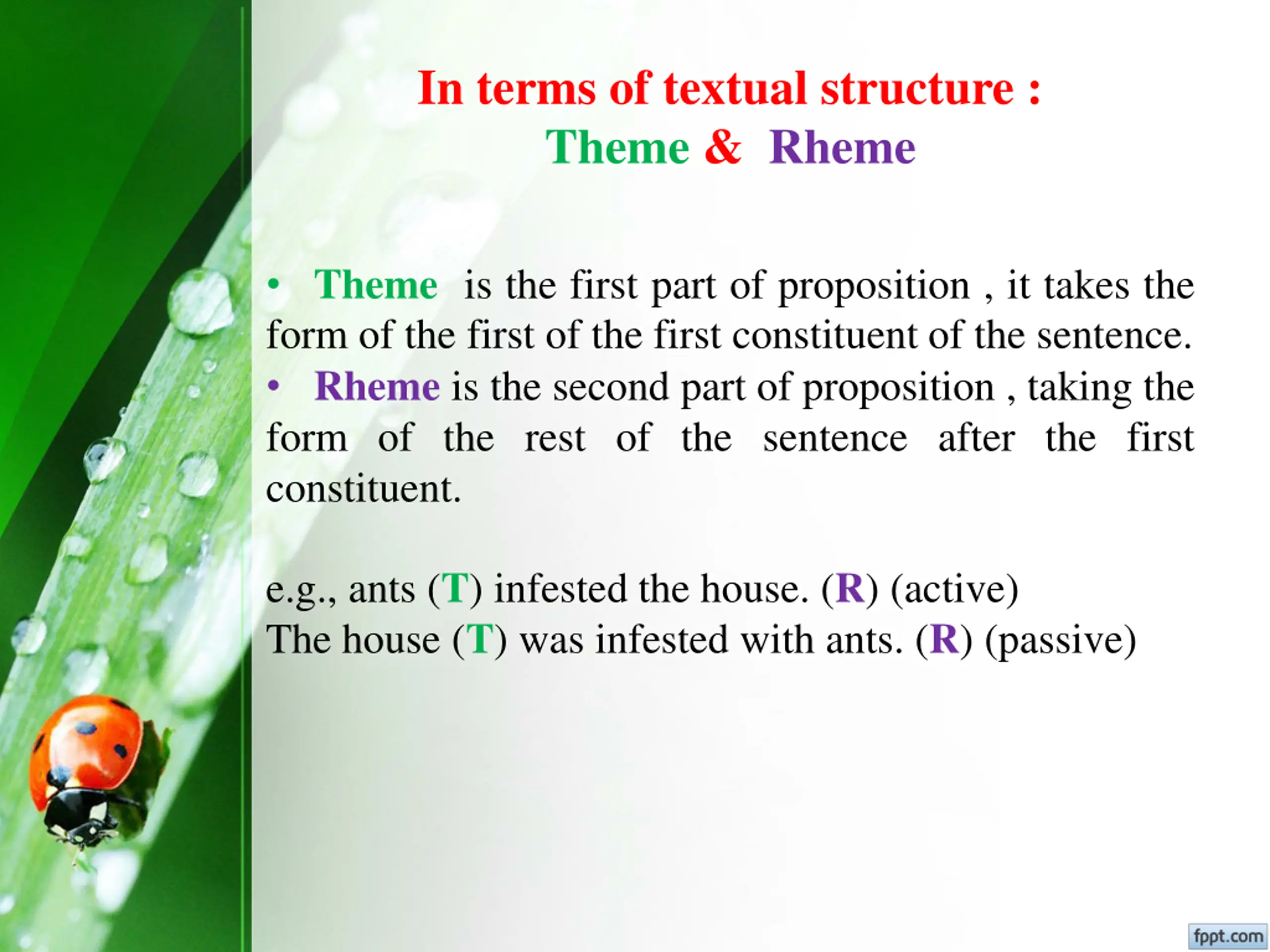 In terms of textual structure :
Theme & Rheme

• Theme is the first part of proposition , it takes the form of the first of the first constituent of the sentence.
• Rheme is the second part of proposition , taking the form of the rest of the sentence after the first constituent.

e.g., ants (T) infested the house. (R) (active)
The house (T) was infested with ants. (R) (passive)

fppt.com